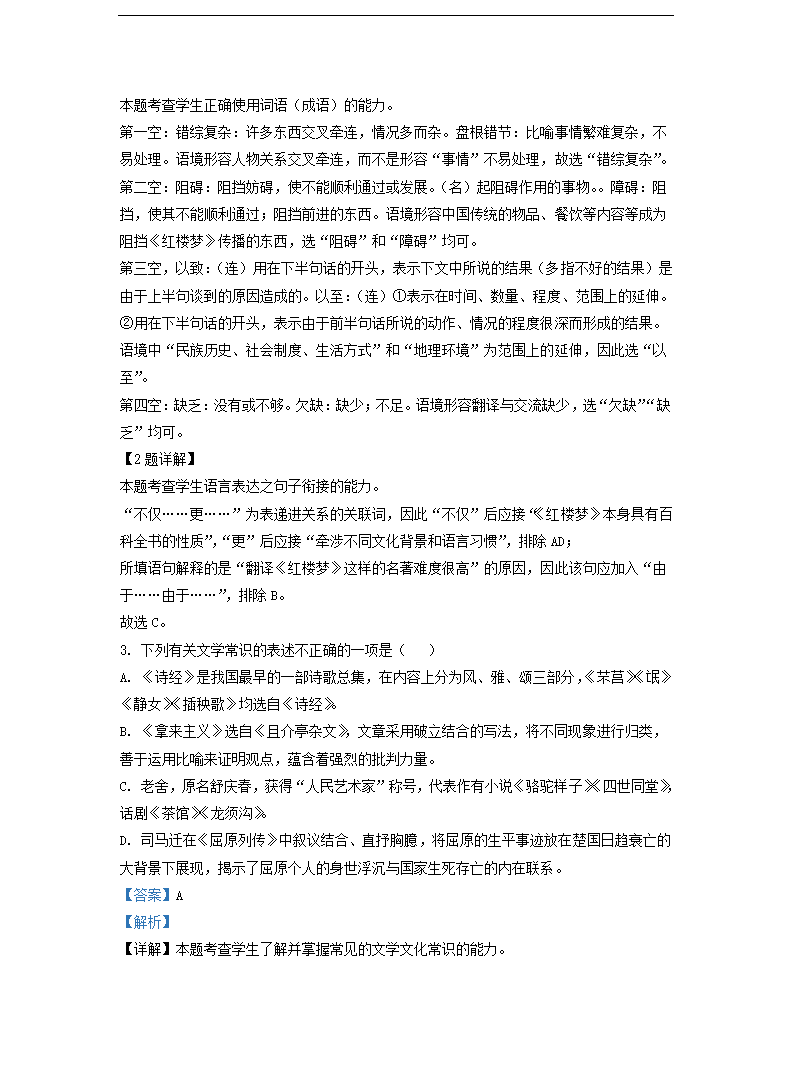 本题考查学生正确使用词语（成语）的能力。
第一空：错综复杂：许多东西交叉牵连，情况多而杂。盘根错节：比喻事情繁难复杂，不易处理。语境形容人物关系交叉牵连，而不是形容“事情”不易处理，故选“错综复杂”。
第二空：阻碍：阻挡妨碍，使不能顺利通过或发展。（名）起阻碍作用的事物。。障碍：阻挡，使其不能顺利通过；阻挡前进的东西。语境形容中国传统的物品、餐饮等内容等成为阻挡《红楼梦》传播的东西，选“阻碍”和“障碍”均可。
第三空，以致：（连）用在下半句话的开头，表示下文中所说的结果（多指不好的结果）是由于上半句谈到的原因造成的。以至：（连）①表示在时间、数量、程度、范围上的延伸。②用在下半句话的开头，表示由于前半句话所说的动作、情况的程度很深而形成的结果。语境中“民族历史、社会制度、生活方式”和“地理环境”为范围上的延伸，因此选“以至”。
第四空：缺乏：没有或不够。欠缺：缺少；不足。语境形容翻译与交流缺少，选“欠缺”“缺乏”均可。
【2题详解】
本题考查学生语言表达之句子衔接的能力。
“不仅……更……”为表递进关系的关联词，因此“不仅”后应接“《红楼梦》本身具有百科全书的性质”，“更”后应接“牵涉不同文化背景和语言习惯”，排除AD；
所填语句解释的是“翻译《红楼梦》这样的名著难度很高”的原因，因此该句应加入“由于……由于……”，排除B。
故选C。
3. 下列有关文学常识的表述不正确的一项是（　　）
A. 《诗经》是我国最早的一部诗歌总集，在内容上分为风、雅、颂三部分，《芣苢》《氓》《静女》《插秧歌》均选自《诗经》。
B. 《拿来主义》选自《且介亭杂文》，文章采用破立结合的写法，将不同现象进行归类，善于运用比喻来证明观点，蕴含着强烈的批判力量。
C. 老舍，原名舒庆春，获得“人民艺术家”称号，代表作有小说《骆驼祥子》《四世同堂》，话剧《茶馆》《龙须沟》。
D. 司马迁在《屈原列传》中叙议结合、直抒胸臆，将屈原的生平事迹放在楚国日趋衰亡的大背景下展现，揭示了屈原个人的身世浮沉与国家生死存亡的内在联系。
【答案】A
【解析】
【详解】本题考查学生了解并掌握常见的文学文化常识的能力。